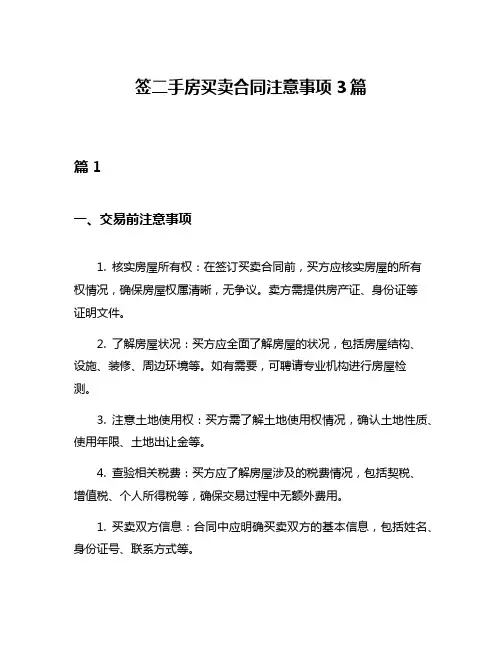 签二手房买卖合同注意事项 3 篇

篇 1

一、交易前注意事项

1. 核实房屋所有权：在签订买卖合同前，买方应核实房屋的所有权情况，确保房屋权属清晰，无争议。卖方需提供房产证、身份证等证明文件。

2. 了解房屋状况：买方应全面了解房屋的状况，包括房屋结构、设施、装修、周边环境等。如有需要，可聘请专业机构进行房屋检测。

3. 注意土地使用权：买方需了解土地使用权情况，确认土地性质、使用年限、土地出让金等。

4. 查验相关税费：买方应了解房屋涉及的税费情况，包括契税、增值税、个人所得税等，确保交易过程中无额外费用。

1. 买卖双方信息：合同中应明确买卖双方的基本信息，包括姓名、身份证号、联系方式等。